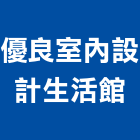 優良室內設計生活館